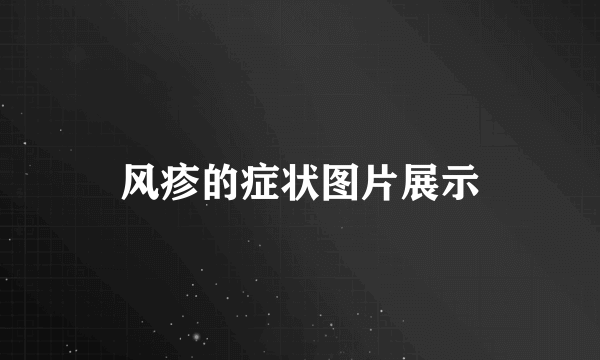 风疹的症状图片展示